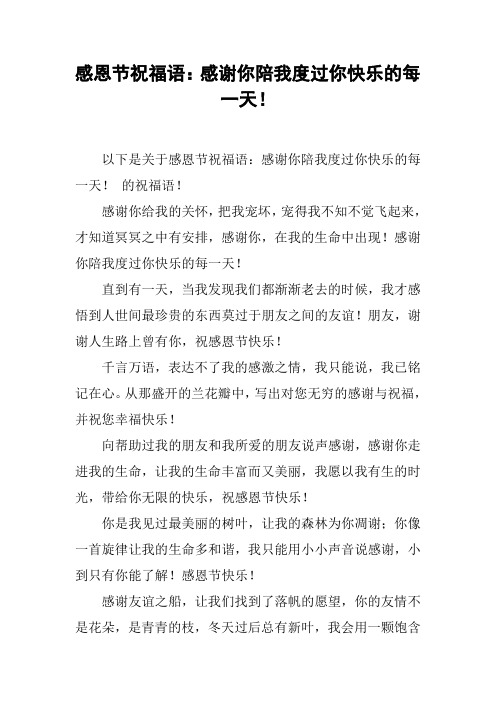 感恩节祝福语：感谢你陪我度过你快乐的每一天！

以下是关于感恩节祝福语：感谢你陪我度过你快乐的每一天！ 的祝福语！

感谢你给我的关怀，把我宠坏，宠得我不知不觉飞起来，才知道冥冥之中有安排，感谢你，在我的生命中出现！感谢你陪我度过你快乐的每一天！

直到有一天，当我发现我们都渐渐老去的时候，我才感悟到人世间最珍贵的东西莫过于朋友之间的友谊！朋友，谢谢人生路上曾有你，祝感恩节快乐！

千言万语，表达不了我的感激之情，我只能说，我已铭记在心。从那盛开的兰花瓣中，写出对您无穷的感谢与祝福，并祝您幸福快乐！

向帮助过我的朋友和我所爱的朋友说声感谢，感谢你走进我的生命，让我的生命丰富而又美丽，我愿以我有生的时光，带给你无限的快乐，祝感恩节快乐！

你是我见过最美丽的树叶，让我的森林为你凋谢；你像一首旋律让我的生命多和谐，我只能用小小声音说感谢，小到只有你能了解！感恩节快乐！

感谢友谊之船，让我们找到了落帆的愿望，你的友情不是花朵，是青青的枝，冬天过后总有新叶，我会用一颗饱含